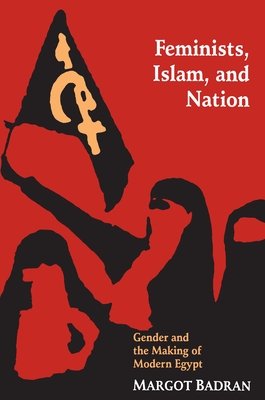 Feminists, Islam, and Nation

Gender and the Making of Modern Egypt

MARGOT BADRAN